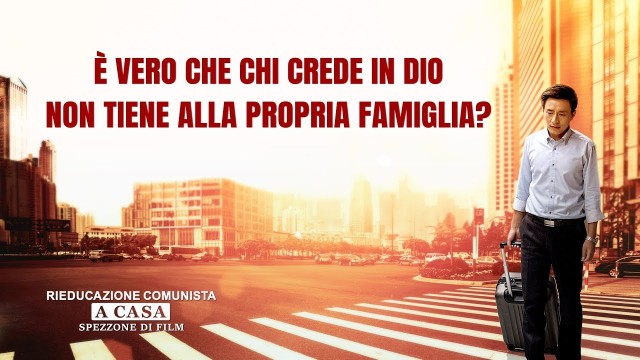 È VERO CHE CHI CREDE IN DIO NON TIENE ALLA PROPRIA FAMIGLIA?

RIEDUCAZIONE COMUNISTA
A CASA
SPEZZONE DI FILM